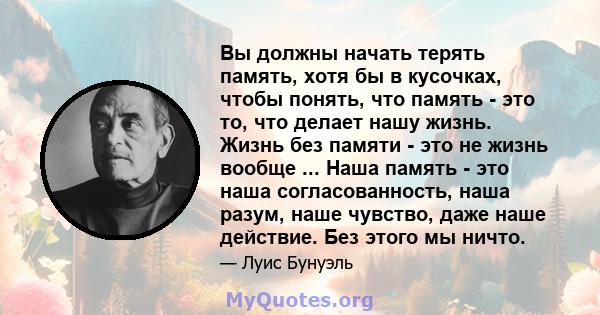 Вы должны начать терять память, хотя бы в кусочках, чтобы понять, что память - это то, что делает нашу жизнь. Жизнь без памяти - это не жизнь вообще ... Наша память - это наша согласованность, наша разум, наше чувство, даже наше действие. Без этого мы ничто.

— Луис Бунуэль

MyQuotes.org